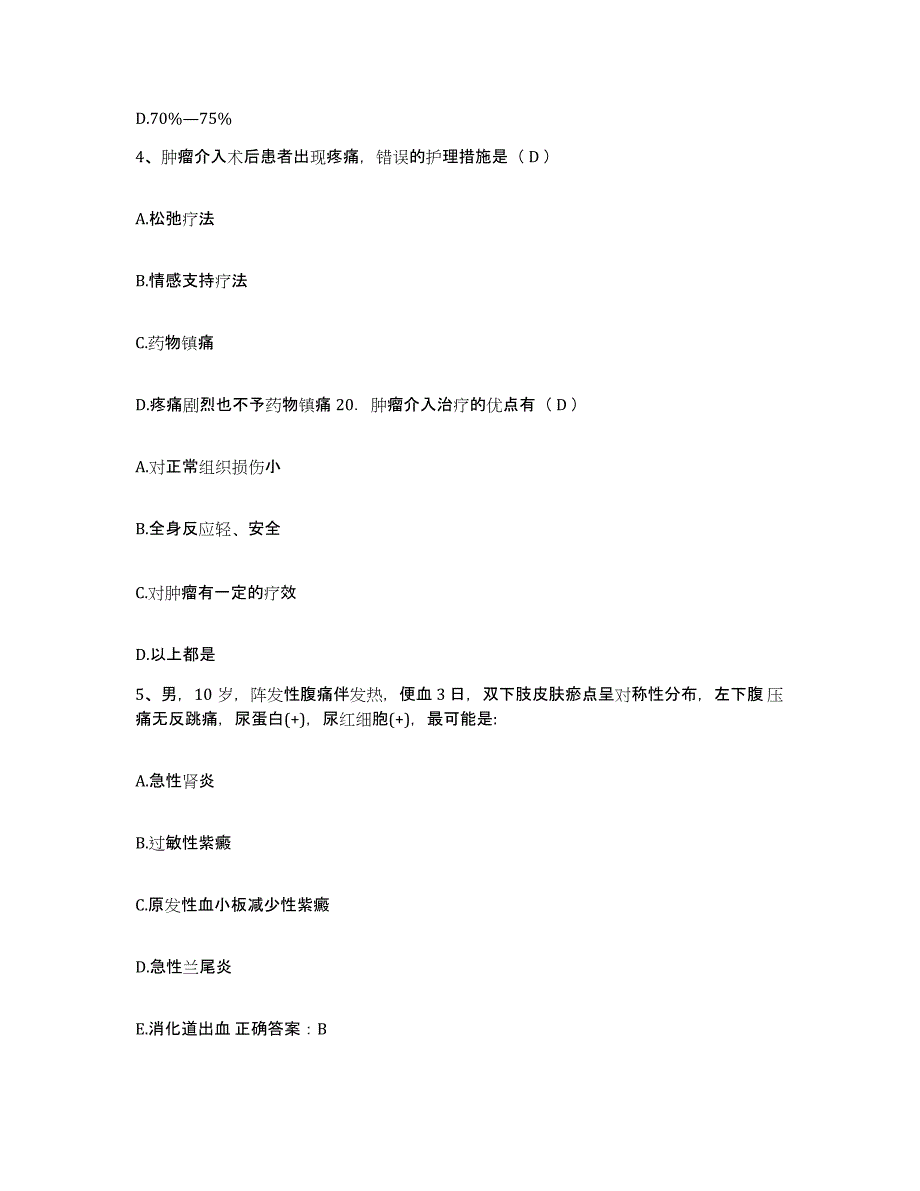 D.70%—75%

4、肿瘤介入术后患者出现疼痛，错误的护理措施是（ D ）

A.松弛疗法

B.情感支持疗法

C.药物镇痛

D.疼痛剧烈也不予药物镇痛 20. 肿瘤介入治疗的优点有（ D ）

A.对正常组织损伤小

B.全身反应轻、安全

C.对肿瘤有一定的疗效

D.以上都是

5、男，10 岁，阵发性腹痛伴发热，便血 3 日，双下肢皮肤瘀点呈对称性分布，左下腹压痛无反跳痛，尿蛋白(+)，尿红细胞(+)，最可能是:

A.急性肾炎

B.过敏性紫癜

C.原发性血小板减少性紫癜

D.急性兰尾炎

E.消化道出血 正确答案：B